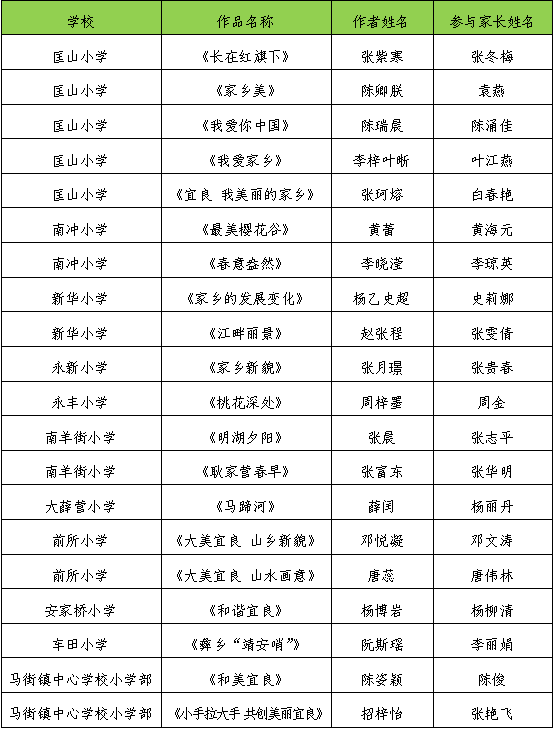 | 学校 | 作品名称 | 作者姓名 | 参与家长姓名 |
|---|---|---|---|
| 匡山小学 | 《长在红旗下》 | 张紫寒 | 张冬梅 |
| 匡山小学 | 《家乡美》 | 陈卿朕 | 袁燕 |
| 匡山小学 | 《我爱你中国》 | 陈瑞晨 | 陈涌佳 |
| 匡山小学 | 《我爱家乡》 | 李梓叶晰 | 叶江燕 |
| 匡山小学 | 《宜良 我美丽的家乡》 | 张珂熔 | 白春艳 |
| 南冲小学 | 《最美樱花谷》 | 黄蕾 | 黄海元 |
| 南冲小学 | 《春意盎然》 | 李晓滢 | 李琼英 |
| 新华小学 | 《家乡的发展变化》 | 杨乙史超 | 史莉娜 |
| 新华小学 | 《江畔丽景》 | 赵张程 | 张雯倩 |
| 永新小学 | 《家乡新貌》 | 张月璟 | 张贵春 |
| 永丰小学 | 《桃花深处》 | 周梓墨 | 周全 |
| 南羊街小学 | 《明湖夕阳》 | 张晨 | 张志平 |
| 南羊街小学 | 《耿家营春早》 | 张富东 | 张华明 |
| 大薛营小学 | 《马蹄河》 | 薛闰 | 杨丽丹 |
| 前所小学 | 《大美宜良 山乡新貌》 | 邓悦凝 | 邓文涛 |
| 前所小学 | 《大美宜良 山水画意》 | 唐蕊 | 唐伟林 |
| 安家桥小学 | 《和谐宜良》 | 杨博岩 | 杨柳清 |
| 车田小学 | 《彝乡“靖安哨”》 | 阮斯瑶 | 李丽娟 |
| 马街镇中心学校小学部 | 《和美宜良》 | 陈姿颖 | 陈俊 |
| 马街镇中心学校小学部 | 《小手拉大手 共创美丽宜良》 | 招梓怡 | 张艳飞 |